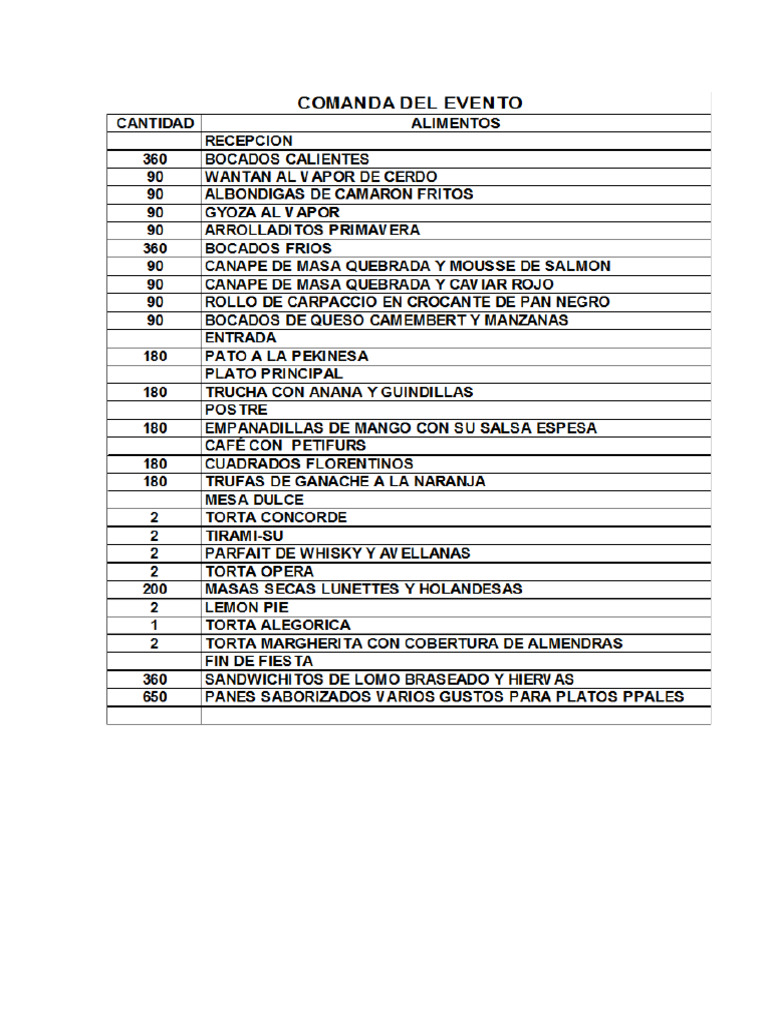 COMANDA DEL EVENTO

| CANTIDAD | ALIMENTOS |
|---|---|
| | RECEPCION |
| 360 | BOCADOS CALIENTES |
| 90 | WANTAN AL VAPOR DE CERDO |
| 90 | ALBONDIGAS DE CAMARON FRITOS |
| 90 | GYOZA AL VAPOR |
| 90 | ARROLLADITOS PRIMAVERA |
| 360 | BOCADOS FRIOS |
| 90 | CANAPE DE MASA QUEBRADA Y MOUSSE DE SALMON |
| 90 | CANAPE DE MASA QUEBRADA Y CAVIAR ROJO |
| 90 | ROLLO DE CARPACCIO EN CROCANTE DE PAN NEGRO |
| 90 | BOCADOS DE QUESO CAMEMBERT Y MANZANAS |
| | ENTRADA |
| 180 | PATO A LA PEKINESA |
| | PLATO PRINCIPAL |
| 180 | TRUCHA CON ANANA Y GUINDILLAS |
| | POSTRE |
| 180 | EMPANADILLAS DE MANGO CON SU SALSA ESPESA |
| | CAFÉ CON PETIFURS |
| 180 | CUADRADOS FLORENTINOS |
| 180 | TRUFAS DE GANACHE A LA NARANJA |
| | MESA DULCE |
| 2 | TORTA CONCORDE |
| 2 | TIRAMI-SU |
| 2 | PARFAIT DE WHISKY Y AVELLANAS |
| 2 | TORTA OPERA |
| 200 | MASAS SECAS LUNETTES Y HOLANDESAS |
| 2 | LEMON PIE |
| 1 | TORTA ALEGORICA |
| 2 | TORTA MARGHERITA CON COBERTURA DE ALMENDRAS |
| | FIN DE FIESTA |
| 360 | SANDWICHITOS DE LOMO BRASEADO Y HIERVAS |
| 650 | PANES SABORIZADOS VARIOS GUSTOS PARA PLATOS PPALES |
| | |